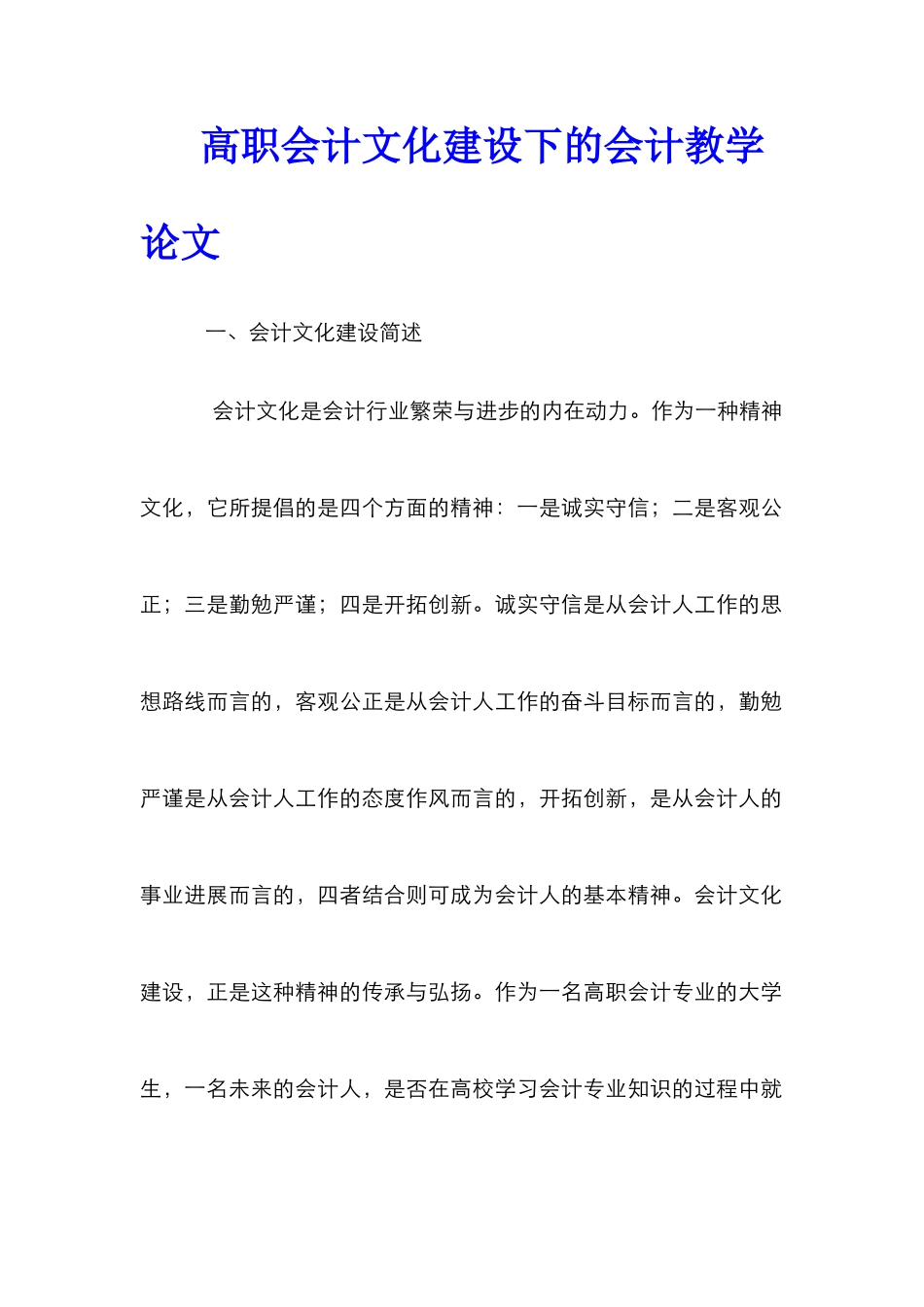 高职会计文化建设下的会计教学论文

一、会计文化建设简述

会计文化是会计行业繁荣与进步的内在动力。作为一种精神文化，它所提倡的是四个方面的精神：一是诚实守信；二是客观公正；三是勤勉严谨；四是开拓创新。诚实守信是从会计人工作的思想路线而言的，客观公正是从会计人工作的奋斗目标而言的，勤勉严谨是从会计人工作的态度作风而言的，开拓创新，是从会计人的事业进展而言的，四者结合则可成为会计人的基本精神。会计文化建设，正是这种精神的传承与弘扬。作为一名高职会计专业的大学生，一名未来的会计人，是否在高校学习会计专业知识的过程中就